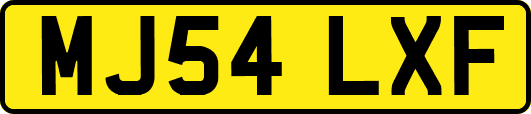 MJ54 LXF